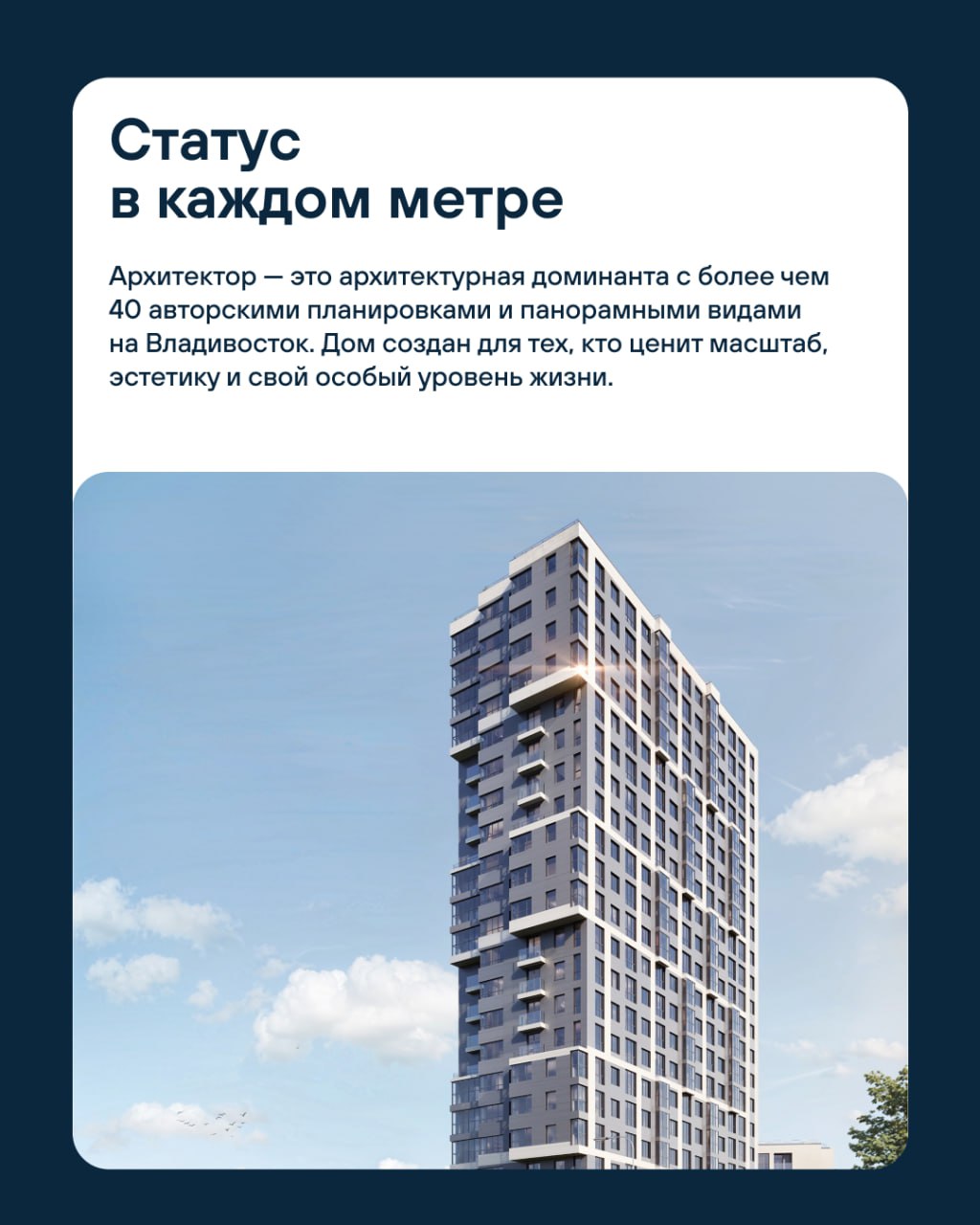 Статус
в каждом метре

Архитектор — это архитектурная доминанта с более чем 40 авторскими планировками и панорамными видами на Владивосток. Дом создан для тех, кто ценит масштаб, эстетику и свой особый уровень жизни.